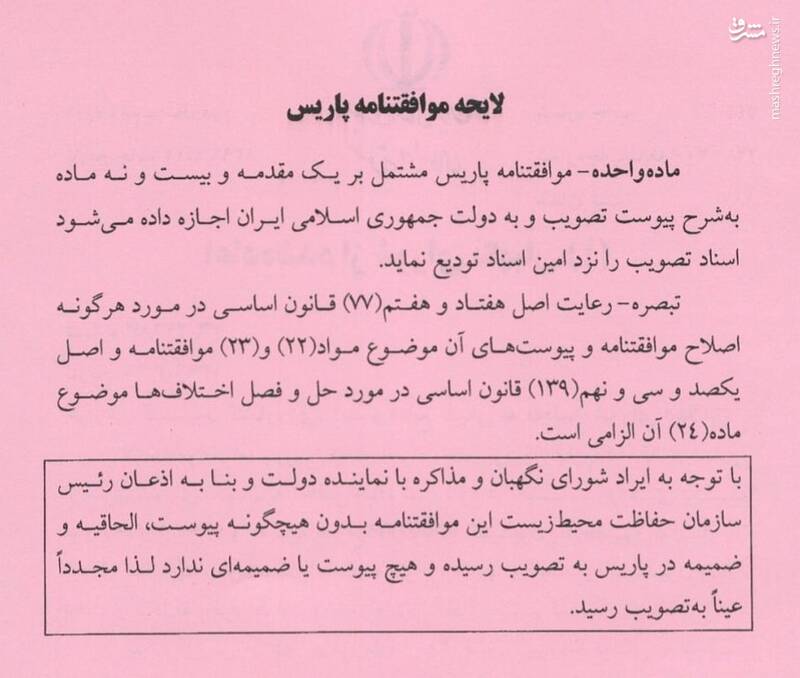 مشرق
mashreghnews.ir

لایحه موافقتنامه پاریس

ماده‌واحده- موافقتنامه پاریس مشتمل بر یک مقدمه و بیست و نه ماده به‌شرح پیوست تصویب و به دولت جمهوری اسلامی ایران اجازه داده می‌شود اسناد تصویب را نزد امین اسناد تودیع نماید.

تبصره- رعایت اصل هفتاد و هفتم(۷۷) قانون اساسی در مورد هرگونه اصلاح موافقتنامه و پیوست‌های آن موضوع مواد(۲۲) و(۲۳) موافقتنامه و اصل یکصد و سی و نهم(۱۳۹) قانون اساسی در مورد حل و فصل اختلاف‌ها موضوع ماده(۲٤) آن الزامی است.

با توجه به ایراد شورای نگهبان و مذاکره با نماینده دولت و بنا به اذعان رئیس سازمان حفاظت محیط‌زیست این موافقتنامه بدون هیچگونه پیوست، الحاقیه و ضمیمه در پاریس به تصویب رسیده و هیچ پیوست یا ضمیمه‌ای ندارد لذا مجدداً عیناً به‌تصویب رسید.